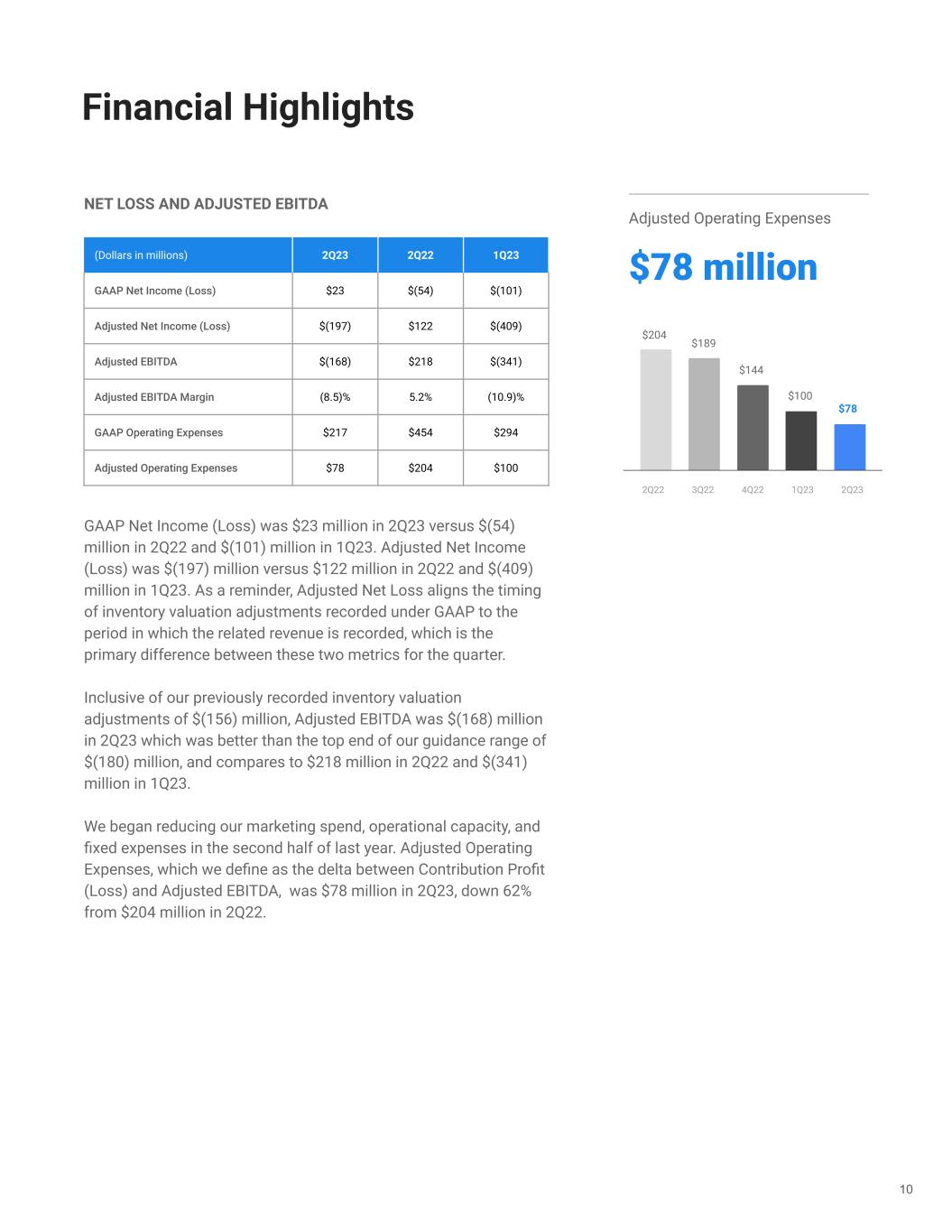 Financial Highlights

NET LOSS AND ADJUSTED EBITDA

| (Dollars in millions) | 2Q23 | 2Q22 | 1Q23 |
|---|---|---|---|
| GAAP Net Income (Loss) | \$23 | \$(54) | \$(101) |
| Adjusted Net Income (Loss) | \$(197) | \$122 | \$(409) |
| Adjusted EBITDA | \$(168) | \$218 | \$(341) |
| Adjusted EBITDA Margin | (8.5)% | 5.2% | (10.9)% |
| GAAP Operating Expenses | \$217 | \$454 | \$294 |
| Adjusted Operating Expenses | \$78 | \$204 | \$100 |

GAAP Net Income (Loss) was \$23 million in 2Q23 versus \$(54) million in 2Q22 and \$(101) million in 1Q23. Adjusted Net Income (Loss) was \$(197) million versus \$122 million in 2Q22 and \$(409) million in 1Q23. As a reminder, Adjusted Net Loss aligns the timing of inventory valuation adjustments recorded under GAAP to the period in which the related revenue is recorded, which is the primary difference between these two metrics for the quarter.

Inclusive of our previously recorded inventory valuation adjustments of \$(156) million, Adjusted EBITDA was \$(168) million in 2Q23 which was better than the top end of our guidance range of \$(180) million, and compares to \$218 million in 2Q22 and \$(341) million in 1Q23.

We began reducing our marketing spend, operational capacity, and fixed expenses in the second half of last year. Adjusted Operating Expenses, which we define as the delta between Contribution Profit (Loss) and Adjusted EBITDA, was \$78 million in 2Q23, down 62% from \$204 million in 2Q22.

Adjusted Operating Expenses

\$78 million

\$204
\$189
\$144
\$100
\$78

2Q22
3Q22
4Q22
1Q23
2Q23

10